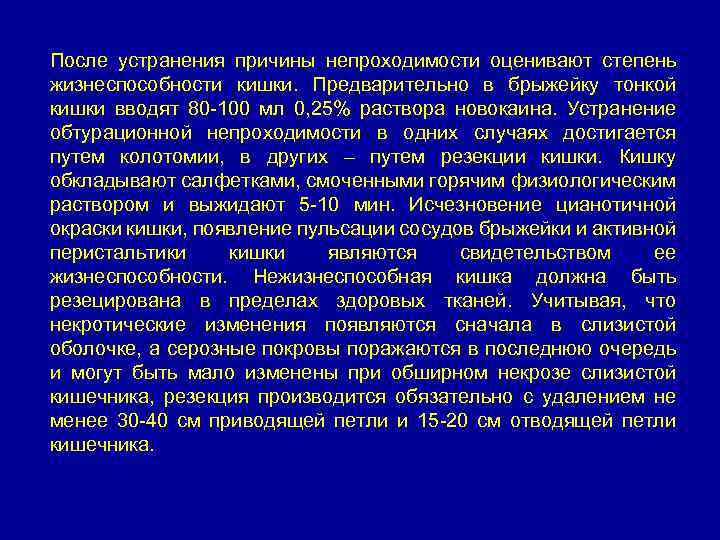 После устранения причины непроходимости оценивают степень жизнеспособности кишки. Предварительно в брыжейку тонкой кишки вводят 80-100 мл 0,25% раствора новокаина. Устранение обтурационной непроходимости в одних случаях достигается путем колотомии, в других – путем резекции кишки. Кишку обкладывают салфетками, смоченными горячим физиологическим раствором и выжидают 5-10 мин. Исчезновение цианотичной окраски кишки, появление пульсации сосудов брыжейки и активной перистальтики кишки являются свидетельством ее жизнеспособности. Нежизнеспособная кишка должна быть резецирована в пределах здоровых тканей. Учитывая, что некротические изменения появляются сначала в слизистой оболочке, а серозные покровы поражаются в последнюю очередь и могут быть мало изменены при обширном некрозе слизистой кишечника, резекция производится обязательно с удалением не менее 30-40 см приводящей петли и 15-20 см отводящей петли кишечника.